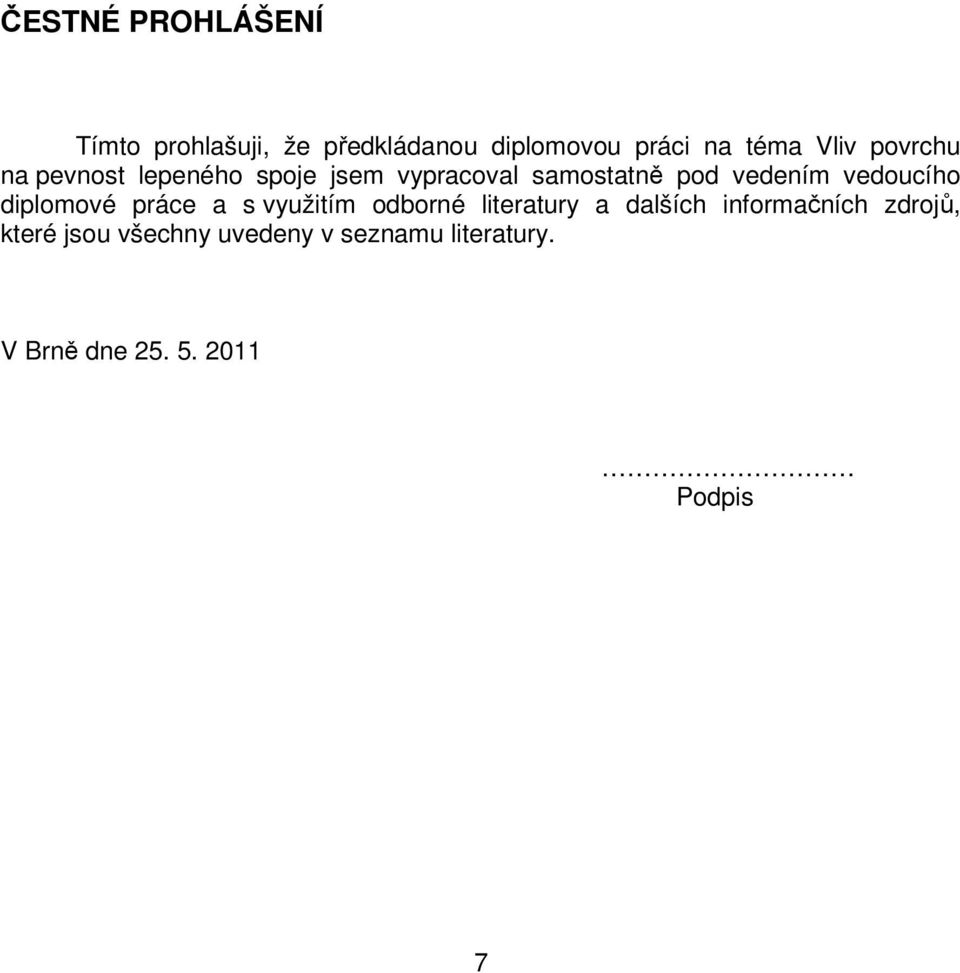 ČESTNÉ PROHLÁŠENÍ

Tímto prohlašuji, že předkládanou diplomovou práci na téma Vliv povrchu na pevnost lepeného spoje jsem vypracoval samostatně pod vedením vedoucího diplomové práce a s využitím odborné literatury a dalších informačních zdrojů, které jsou všechny uvedeny v seznamu literatury.

V Brně dne 25. 5. 2011

…………………………
Podpis

7